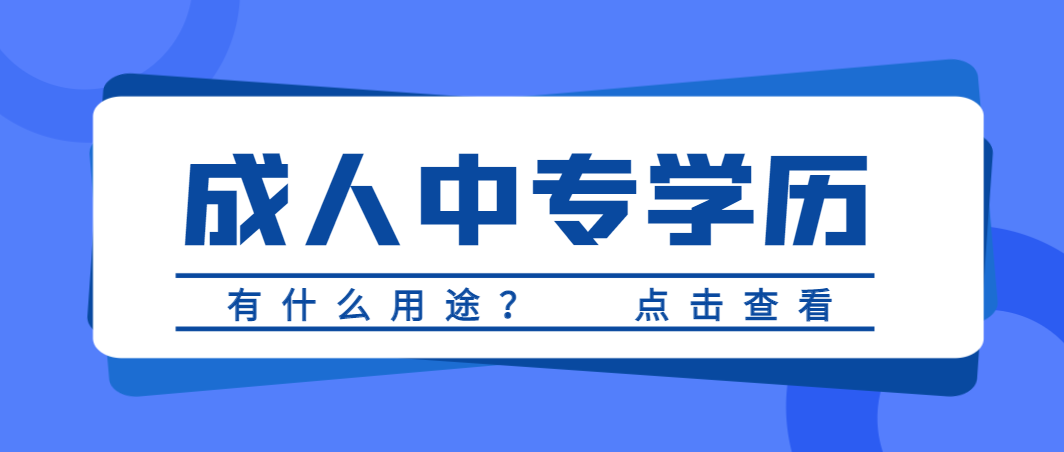 成人中专学历

有什么用途？ 点击查看